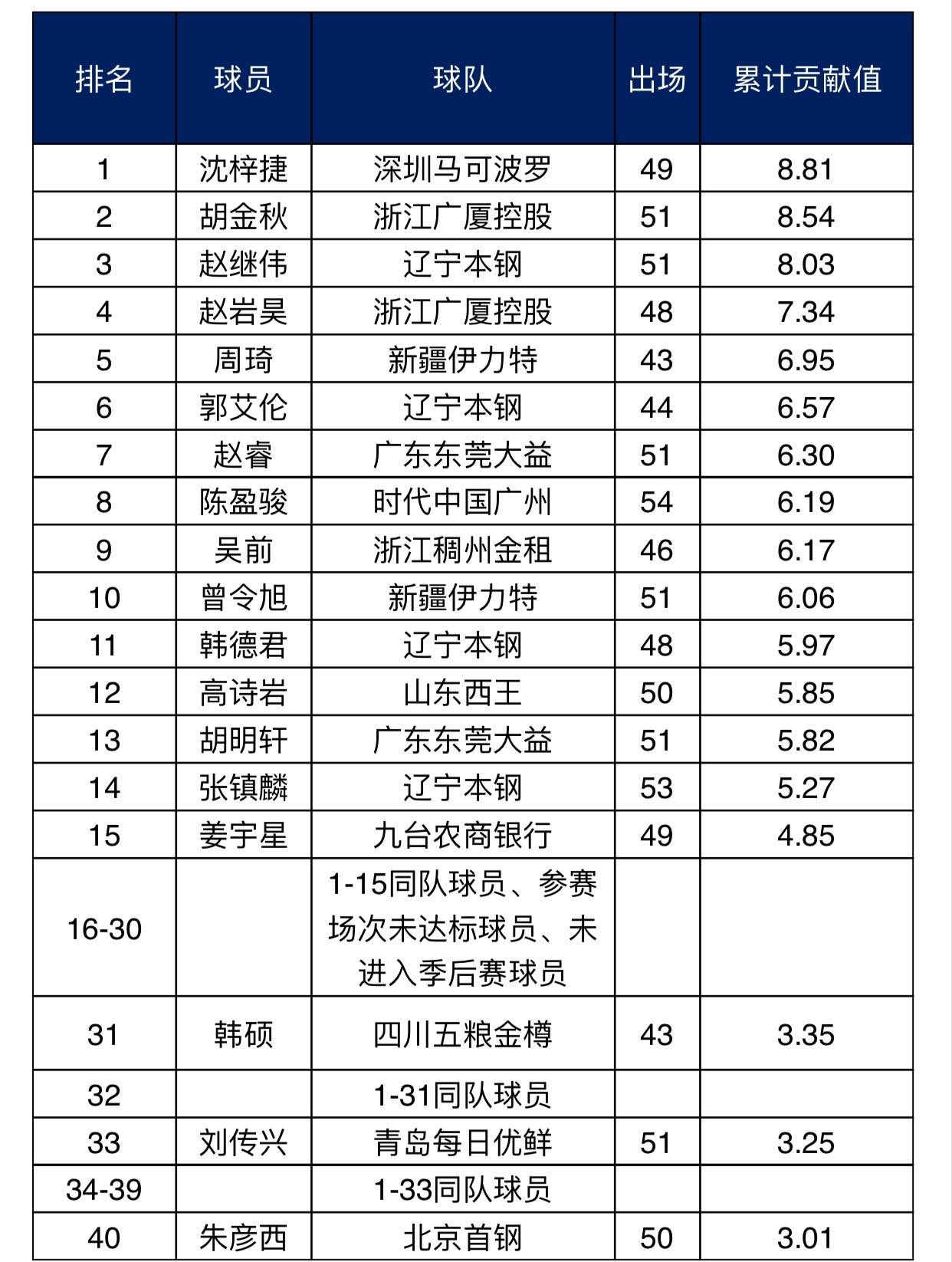 | 排名 | 球员 | 球队 | 出场 | 累计贡献值 |
|---|---|---|---|---|
| 1 | 沈梓捷 | 深圳马可波罗 | 49 | 8.81 |
| 2 | 胡金秋 | 浙江广厦控股 | 51 | 8.54 |
| 3 | 赵继伟 | 辽宁本钢 | 51 | 8.03 |
| 4 | 赵岩昊 | 浙江广厦控股 | 48 | 7.34 |
| 5 | 周琦 | 新疆伊力特 | 43 | 6.95 |
| 6 | 郭艾伦 | 辽宁本钢 | 44 | 6.57 |
| 7 | 赵睿 | 广东东莞大益 | 51 | 6.30 |
| 8 | 陈盈骏 | 时代中国广州 | 54 | 6.19 |
| 9 | 吴前 | 浙江稠州金租 | 46 | 6.17 |
| 10 | 曾令旭 | 新疆伊力特 | 51 | 6.06 |
| 11 | 韩德君 | 辽宁本钢 | 48 | 5.97 |
| 12 | 高诗岩 | 山东西王 | 50 | 5.85 |
| 13 | 胡明轩 | 广东东莞大益 | 51 | 5.82 |
| 14 | 张镇麟 | 辽宁本钢 | 53 | 5.27 |
| 15 | 姜宇星 | 九台农商银行 | 49 | 4.85 |
| 16-30 | | 1-15同队球员、参赛场次未达标球员、未进入季后赛球员 | | |
| 31 | 韩硕 | 四川五粮金樽 | 43 | 3.35 |
| 32 | | 1-31同队球员 | | |
| 33 | 刘传兴 | 青岛每日优鲜 | 51 | 3.25 |
| 34-39 | | 1-33同队球员 | | |
| 40 | 朱彦西 | 北京首钢 | 50 | 3.01 |